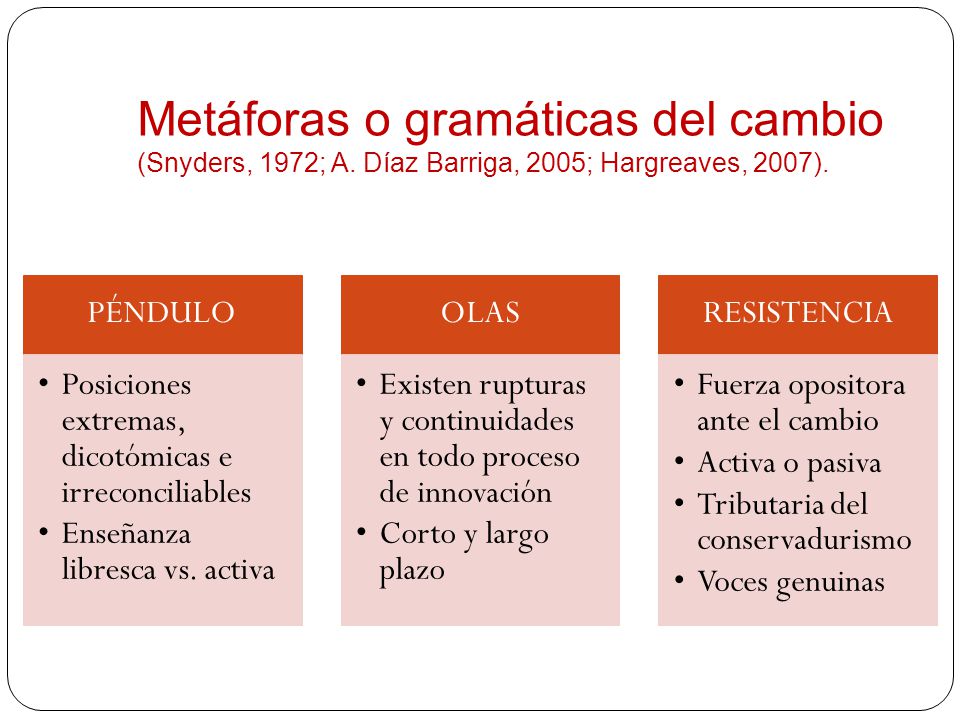 Metáforas o gramáticas del cambio
(Snyders, 1972; A. Díaz Barriga, 2005; Hargreaves, 2007).

PÉNDULO

• Posiciones extremas, dicotómicas e irreconciliables
• Enseñanza libresca vs. activa

OLAS

• Existen rupturas y continuidades en todo proceso de innovación
• Corto y largo plazo

RESISTENCIA

• Fuerza opositora ante el cambio
• Activa o pasiva
• Tributaria del conservadurismo
• Voces genuinas